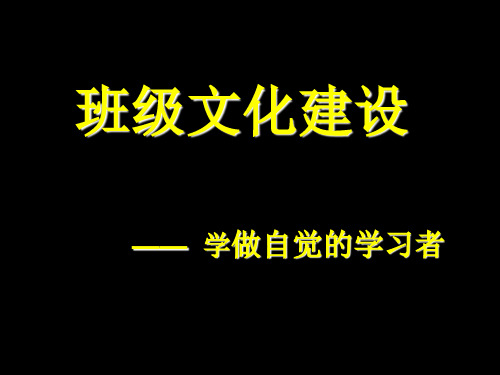 班级文化建设

—— 学做自觉的学习者